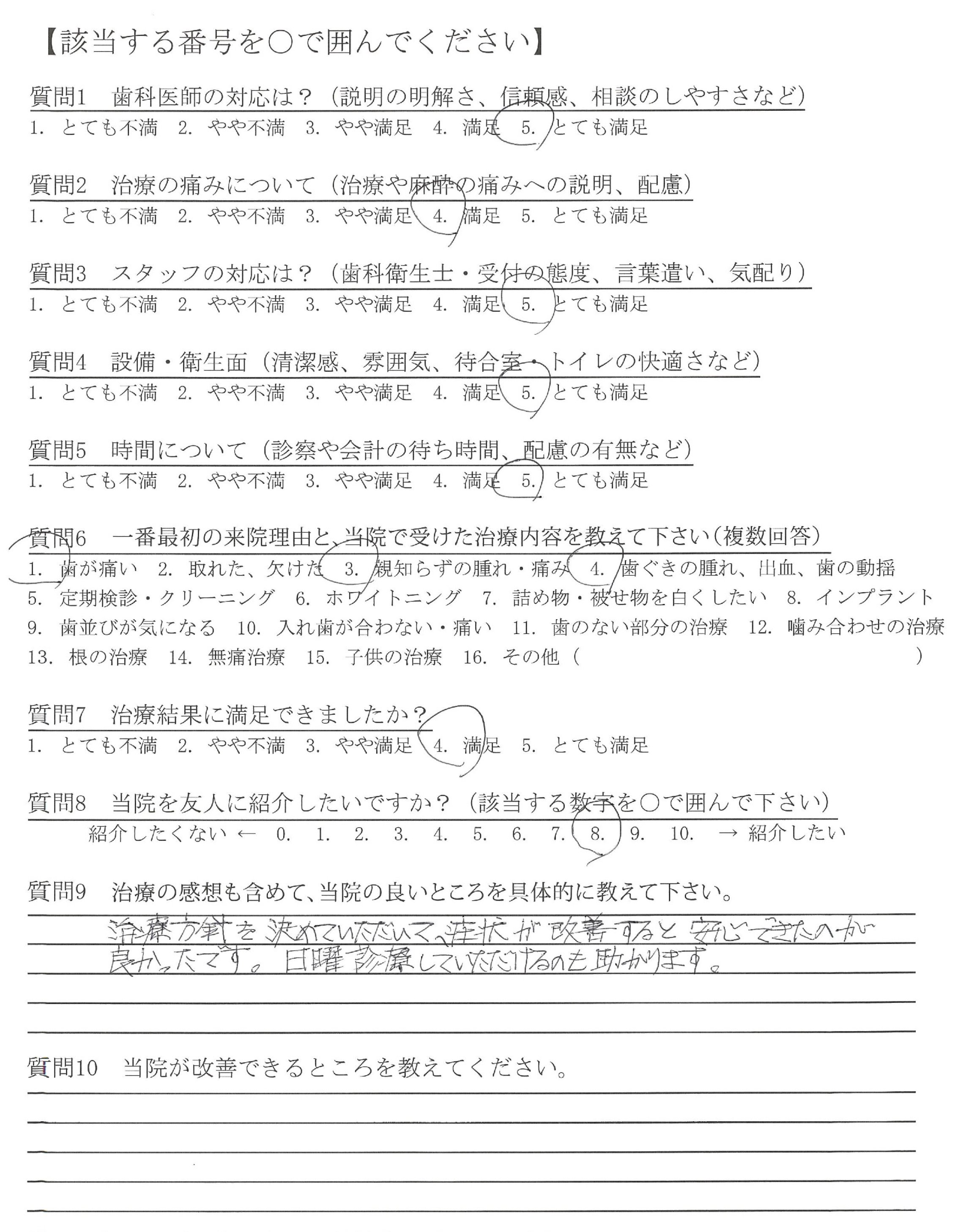 【該当する番号を○で囲んでください】

質問1　歯科医師の対応は？（説明の明解さ、信頼感、相談のしやすさなど）
1. とても不満　2. やや不満　3. やや満足　4. 満足　5. とても満足

質問2　治療の痛みについて（治療や麻酔の痛みへの説明、配慮）
1. とても不満　2. やや不満　3. やや満足　4. 満足　5. とても満足

質問3　スタッフの対応は？（歯科衛生士・受付の態度、言葉遣い、気配り）
1. とても不満　2. やや不満　3. やや満足　4. 満足　5. とても満足

質問4　設備・衛生面（清潔感、雰囲気、待合室・トイレの快適さなど）
1. とても不満　2. やや不満　3. やや満足　4. 満足　5. とても満足

質問5　時間について（診察や会計の待ち時間、配慮の有無など）
1. とても不満　2. やや不満　3. やや満足　4. 満足　5. とても満足

質問6　一番最初の来院理由と、当院で受けた治療内容を教えて下さい（複数回答）
1. 歯が痛い　2. 取れた、欠けた　3. 親知らずの腫れ・痛み　4. 歯ぐきの腫れ、出血、歯の動揺
5. 定期検診・クリーニング　6. ホワイトニング　7. 詰め物・被せ物を白くしたい　8. インプラント
9. 歯並びが気になる　10. 入れ歯が合わない・痛い　11. 歯のない部分の治療　12. 噛み合わせの治療
13. 根の治療　14. 無痛治療　15. 子供の治療　16. その他（　　　　　　　　）

質問7　治療結果に満足できましたか？
1. とても不満　2. やや不満　3. やや満足　4. 満足　5. とても満足

質問8　当院を友人に紹介したいですか？（該当する数字を○で囲んで下さい）
紹介したくない ← 0. 1. 2. 3. 4. 5. 6. 7. 8. 9. 10. → 紹介したい

質問9　治療の感想も含めて、当院の良いところを具体的に教えて下さい。
治療方針を決めていただいて、症状が改善すると安心できたのが良かったです。日曜診療していただけるのも助かります。

質問10　当院が改善できるところを教えてください。